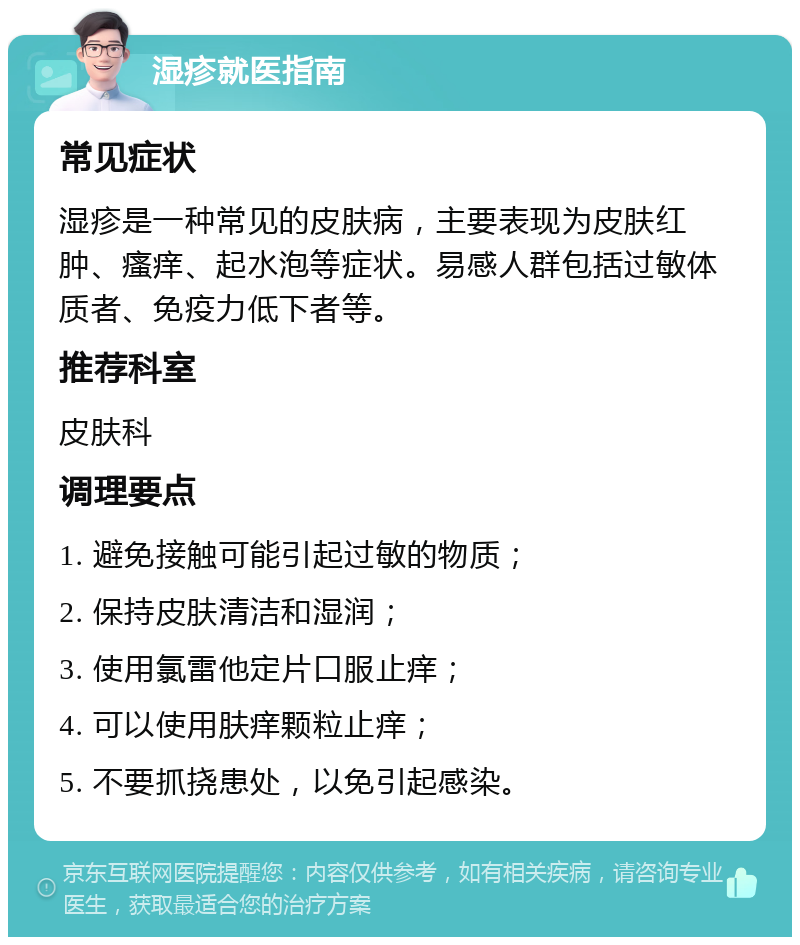 湿疹就医指南

常见症状

湿疹是一种常见的皮肤病，主要表现为皮肤红肿、瘙痒、起水泡等症状。易感人群包括过敏体质者、免疫力低下者等。

推荐科室

皮肤科

调理要点

1. 避免接触可能引起过敏的物质；

2. 保持皮肤清洁和湿润；

3. 使用氯雷他定片口服止痒；

4. 可以使用肤痒颗粒止痒；

5. 不要抓挠患处，以免引起感染。

京东互联网医院提醒您：内容仅供参考，如有相关疾病，请咨询专业医生，获取最适合您的治疗方案